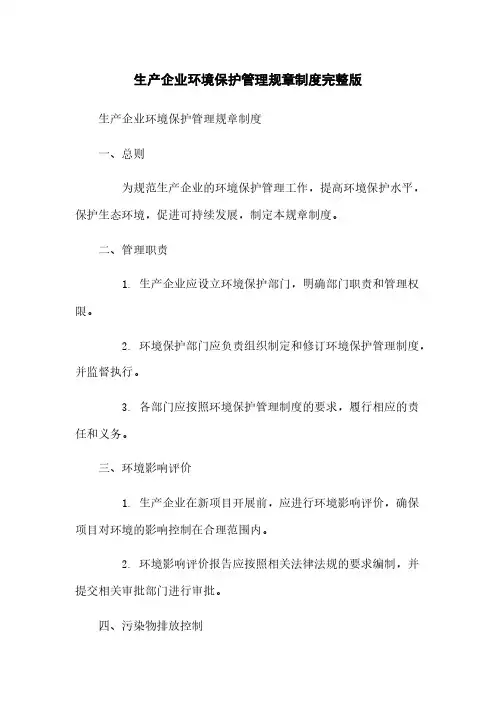 生产企业环境保护管理规章制度完整版

生产企业环境保护管理规章制度

一、总则

为规范生产企业的环境保护管理工作，提高环境保护水平，保护生态环境，促进可持续发展，制定本规章制度。

二、管理职责

1. 生产企业应设立环境保护部门，明确部门职责和管理权限。

2. 环境保护部门应负责组织制定和修订环境保护管理制度，并监督执行。

3. 各部门应按照环境保护管理制度的要求，履行相应的责任和义务。

三、环境影响评价

1. 生产企业在新项目开展前，应进行环境影响评价，确保项目对环境的影响控制在合理范围内。

2. 环境影响评价报告应按照相关法律法规的要求编制，并提交相关审批部门进行审批。

四、污染物排放控制